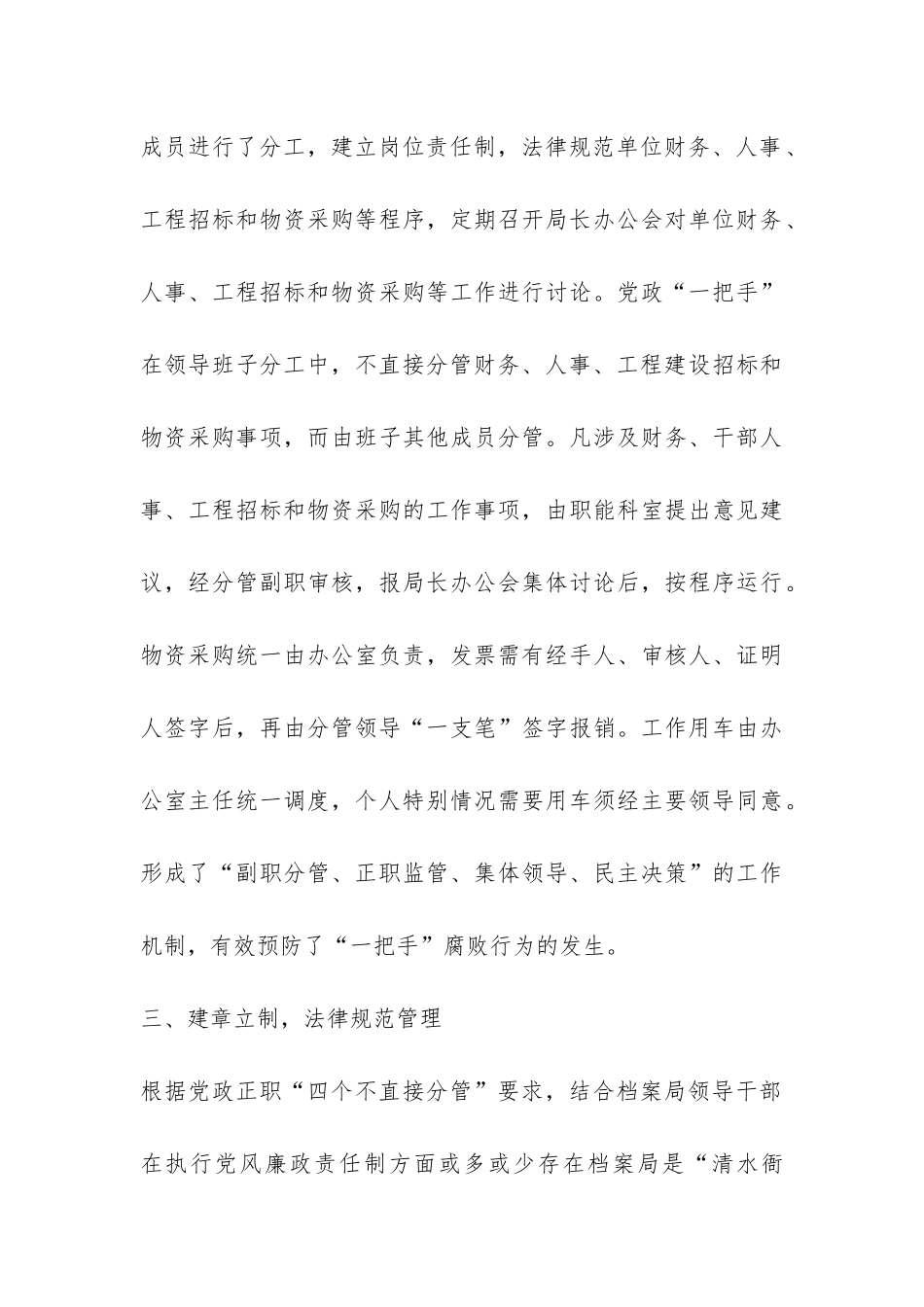 成员进行了分工，建立岗位责任制，法律规范单位财务、人事、工程招标和物资采购等程序，定期召开局长办公会对单位财务、人事、工程招标和物资采购等工作进行讨论。党政“一把手”在领导班子分工中，不直接分管财务、人事、工程建设招标和物资采购事项，而由班子其他成员分管。凡涉及财务、干部人事、工程招标和物资采购的工作事项，由职能科室提出意见建议，经分管副职审核，报局长办公会集体讨论后，按程序运行。物资采购统一由办公室负责，发票需有经手人、审核人、证明人签字后，再由分管领导“一支笔”签字报销。工作用车由办公室主任统一调度，个人特别情况需要用车须经主要领导同意。形成了“副职分管、正职监管、集体领导、民主决策”的工作机制，有效预防了“一把手”腐败行为的发生。

三、建章立制，法律规范管理

根据党政正职“四个不直接分管”要求，结合档案局领导干部在执行党风廉政责任制方面或多或少存在档案局是“清水衙